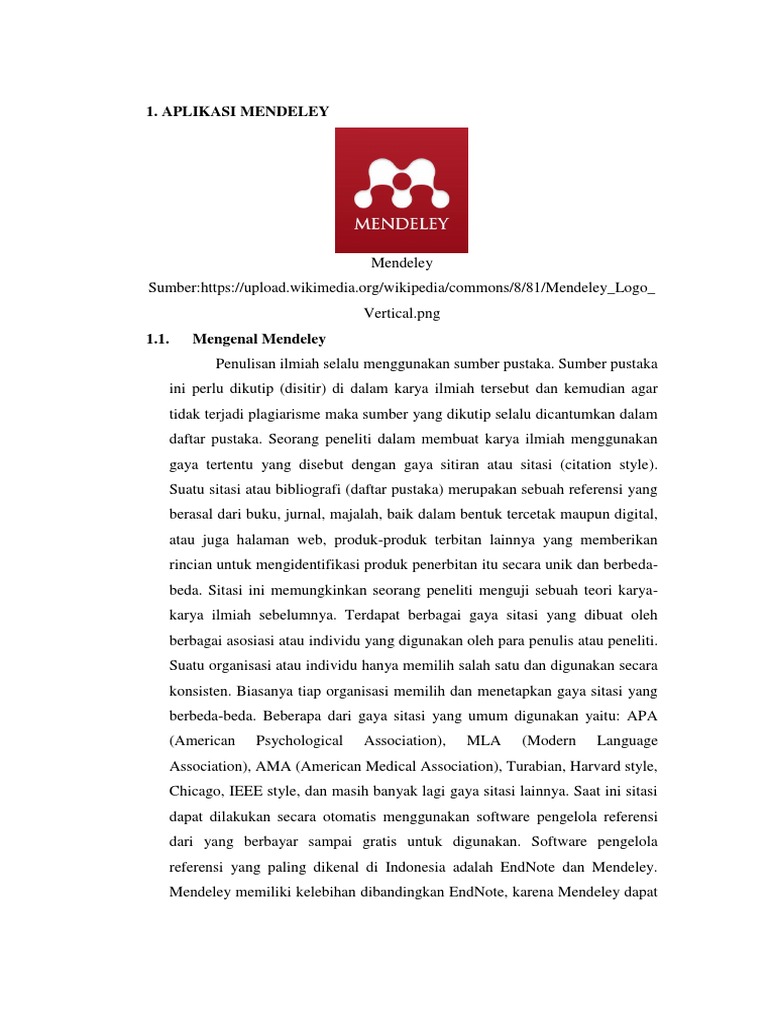 1. APLIKASI MENDELEY

MENDELEY

Mendeley

Sumber:https://upload.wikimedia.org/wikipedia/commons/8/81/Mendeley_Logo_Vertical.png

1.1. Mengenal Mendeley

Penulisan ilmiah selalu menggunakan sumber pustaka. Sumber pustaka ini perlu dikutip (disitir) di dalam karya ilmiah tersebut dan kemudian agar tidak terjadi plagiarisme maka sumber yang dikutip selalu dicantumkan dalam daftar pustaka. Seorang peneliti dalam membuat karya ilmiah menggunakan gaya tertentu yang disebut dengan gaya sitiran atau sitasi (citation style). Suatu sitasi atau bibliografi (daftar pustaka) merupakan sebuah referensi yang berasal dari buku, jurnal, majalah, baik dalam bentuk tercetak maupun digital, atau juga halaman web, produk-produk terbitan lainnya yang memberikan rincian untuk mengidentifikasi produk penerbitan itu secara unik dan berbeda-beda. Sitasi ini memungkinkan seorang peneliti menguji sebuah teori karya-karya ilmiah sebelumnya. Terdapat berbagai gaya sitasi yang dibuat oleh berbagai asosiasi atau individu yang digunakan oleh para penulis atau peneliti. Suatu organisasi atau individu hanya memilih salah satu dan digunakan secara konsisten. Biasanya tiap organisasi memilih dan menetapkan gaya sitasi yang berbeda-beda. Beberapa dari gaya sitasi yang umum digunakan yaitu: APA (American Psychological Association), MLA (Modern Language Association), AMA (American Medical Association), Turabian, Harvard style, Chicago, IEEE style, dan masih banyak lagi gaya sitasi lainnya. Saat ini sitasi dapat dilakukan secara otomatis menggunakan software pengelola referensi dari yang berbayar sampai gratis untuk digunakan. Software pengelola referensi yang paling dikenal di Indonesia adalah EndNote dan Mendeley. Mendeley memiliki kelebihan dibandingkan EndNote, karena Mendeley dapat